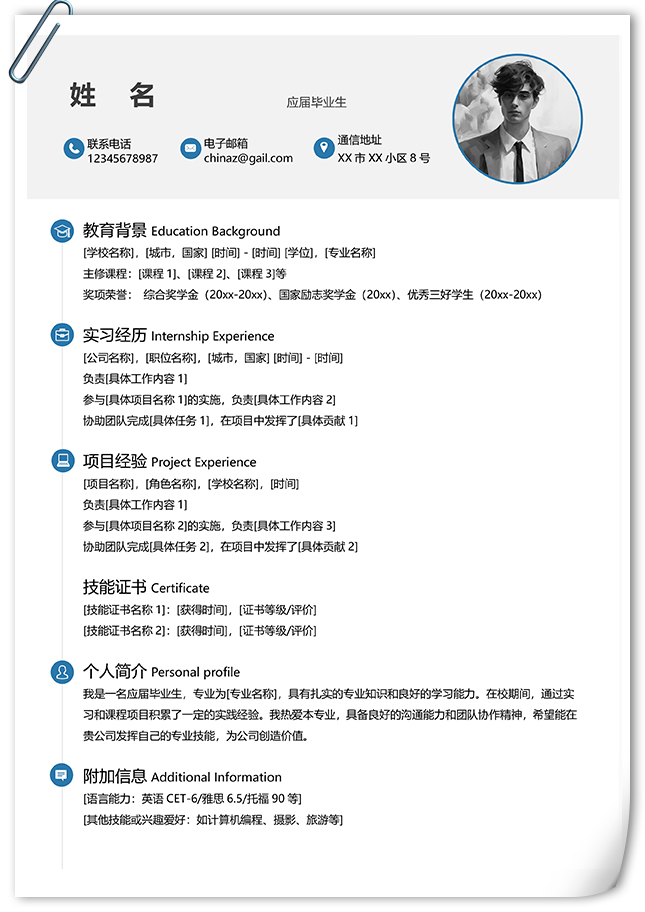 姓 名

应届毕业生

联系电话
12345678987

电子邮箱
chinaz@gail.com

通信地址
XX 市 XX 小区 8 号

教育背景 Education Background
[学校名称]，[城市，国家] [时间] - [时间] [学位]，[专业名称]
主修课程：[课程 1]、[课程 2]、[课程 3]等
奖项荣誉： 综合奖学金（20xx-20xx）、国家励志奖学金（20xx）、优秀三好学生（20xx-20xx）

实习经历 Internship Experience
[公司名称]，[职位名称]，[城市，国家] [时间] - [时间]
负责[具体工作内容 1]
参与[具体项目名称 1]的实施，负责[具体工作内容 2]
协助团队完成[具体任务 1]，在项目中发挥了[具体贡献 1]

项目经验 Project Experience
[项目名称]，[角色名称]，[学校名称]，[时间]
负责[具体工作内容 1]
参与[具体项目名称 2]的实施，负责[具体工作内容 3]
协助团队完成[具体任务 2]，在项目中发挥了[具体贡献 2]

技能证书 Certificate
[技能证书名称 1]：[获得时间]，[证书等级/评价]
[技能证书名称 2]：[获得时间]，[证书等级/评价]

个人简介 Personal profile
我是一名应届毕业生，专业为[专业名称]，具有扎实的专业知识和良好的学习能力。在校期间，通过实习和课程项目积累了一定的实践经验。我热爱本专业，具备良好的沟通能力和团队协作精神，希望能在贵公司发挥自己的专业技能，为公司创造价值。

附加信息 Additional Information
[语言能力：英语 CET-6/雅思 6.5/托福 90 等]
[其他技能或兴趣爱好：如计算机编程、摄影、旅游等]